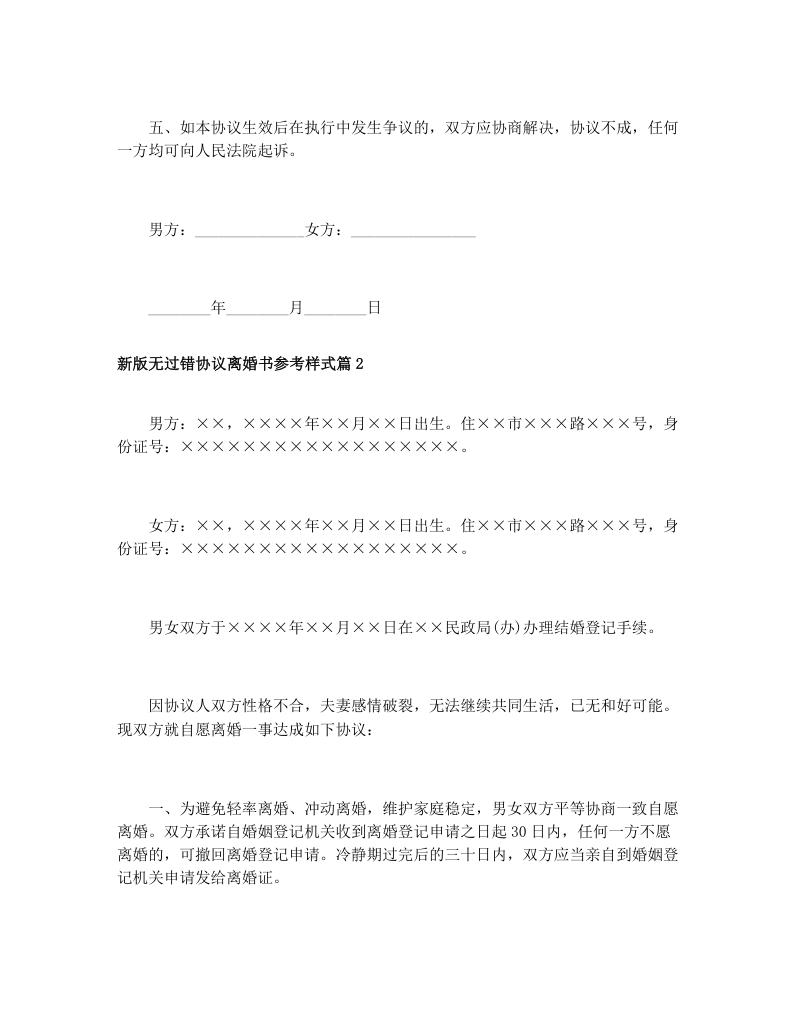 五、如本协议生效后在执行中发生争议的，双方应协商解决，协议不成，任何一方均可向人民法院起诉。

男方：______________女方：________________

________年________月________日

新版无过错协议离婚书参考样式篇2

男方：××，××××年××月××日出生。住××市×××路×××号，身份证号：××××××××××××××××××。

女方：××，××××年××月××日出生。住××市×××路×××号，身份证号：××××××××××××××××××。

男女双方于××××年××月××日在××民政局(办)办理结婚登记手续。

因协议人双方性格不合，夫妻感情破裂，无法继续共同生活，已无和好可能。现双方就自愿离婚一事达成如下协议：

一、为避免轻率离婚、冲动离婚，维护家庭稳定，男女双方平等协商一致自愿离婚。双方承诺自婚姻登记机关收到离婚登记申请之日起30日内，任何一方不愿离婚的，可撤回离婚登记申请。冷静期过完后的三十日内，双方应当亲自到婚姻登记机关申请发给离婚证。